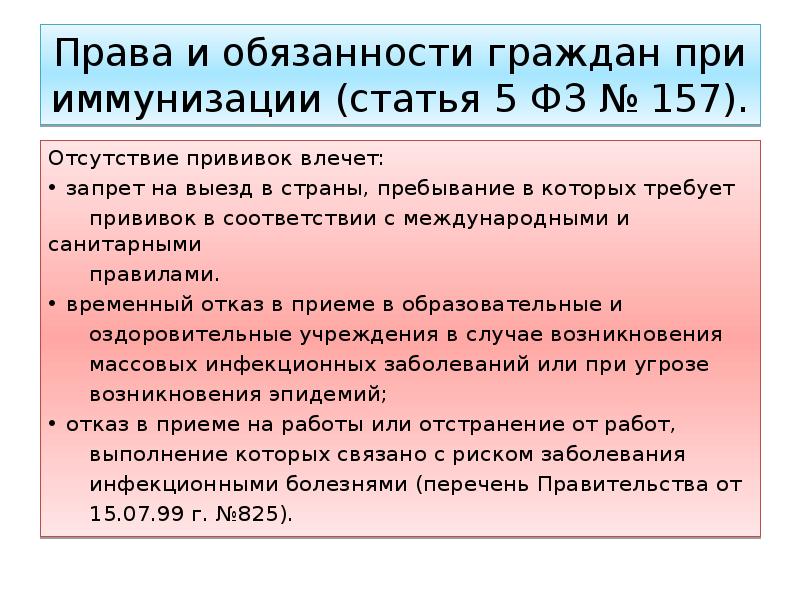 Права и обязанности граждан при иммунизации (статья 5 ФЗ № 157).

Отсутствие прививок влечет:

• запрет на выезд в страны, пребывание в которых требует прививок в соответствии с международными и санитарными правилами.

• временный отказ в приеме в образовательные и оздоровительные учреждения в случае возникновения массовых инфекционных заболеваний или при угрозе возникновения эпидемий;

• отказ в приеме на работы или отстранение от работ, выполнение которых связано с риском заболевания инфекционными болезнями (перечень Правительства от 15.07.99 г. №825).